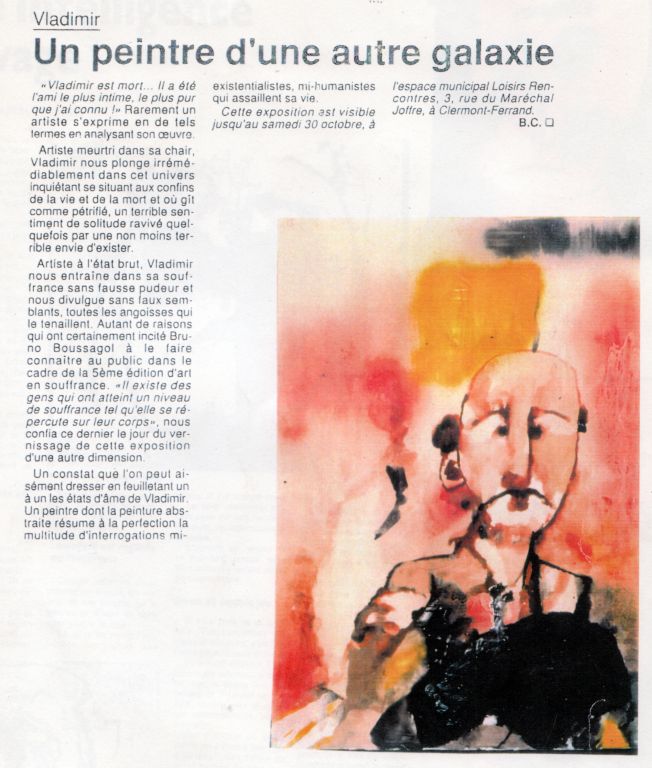 Vladimir

Un peintre d'une autre galaxie

«Vladimir est mort... Il a été l'ami le plus intime, le plus pur que j'ai connu !» Rarement un artiste s'exprime en de tels termes en analysant son œuvre.

Artiste meurtri dans sa chair, Vladimir nous plonge irrémédiablement dans cet univers inquiétant se situant aux confins de la vie et de la mort et où gît comme pétrifié, un terrible sentiment de solitude ravivé quelquefois par une non moins terrible envie d'exister.

Artiste à l'état brut, Vladimir nous entraîne dans sa souffrance sans fausse pudeur et nous divulgue sans faux semblants, toutes les angoisses qui le tenaillent. Autant de raisons qui ont certainement incité Bruno Boussagol à le faire connaître au public dans le cadre de la 5ème édition d'art en souffrance. «Il existe des gens qui ont atteint un niveau de souffrance tel qu'elle se répercute sur leur corps», nous confia ce dernier le jour du vernissage de cette exposition d'une autre dimension.

Un constat que l'on peut aisément dresser en feuilletant un à un les états d'âme de Vladimir. Un peintre dont la peinture abstraite résume à la perfection la multitude d'interrogations mi-existentialistes, mi-humanistes qui assaillent sa vie.

Cette exposition est visible jusqu'au samedi 30 octobre, à l'espace municipal Loisirs Rencontres, 3, rue du Maréchal Joffre, à Clermont-Ferrand.

B.C. □